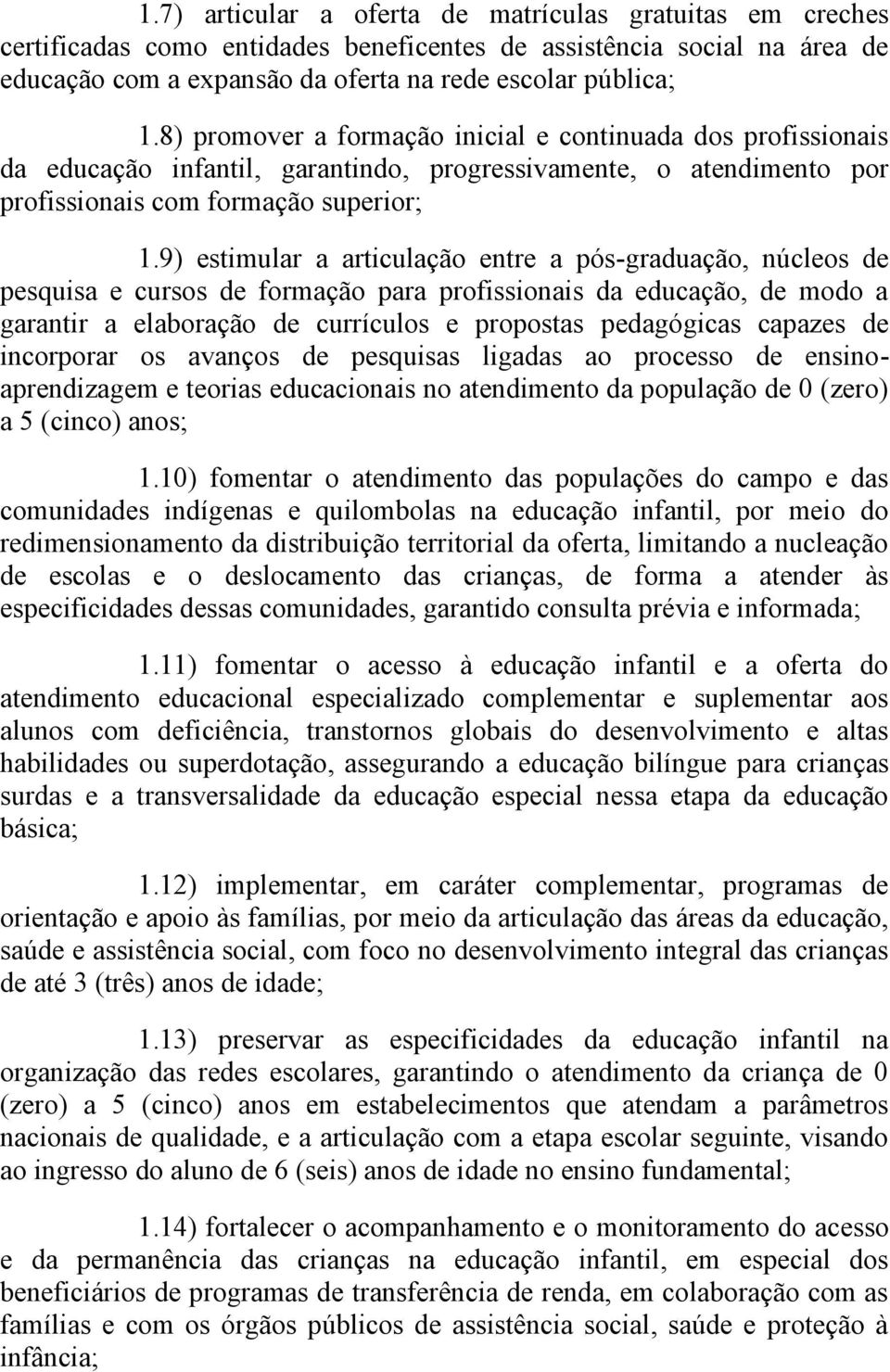 1.7) articular a oferta de matrículas gratuitas em creches certificadas como entidades beneficentes de assistência social na área de educação com a expansão da oferta na rede escolar pública;

1.8) promover a formação inicial e continuada dos profissionais da educação infantil, garantindo, progressivamente, o atendimento por profissionais com formação superior;

1.9) estimular a articulação entre a pós-graduação, núcleos de pesquisa e cursos de formação para profissionais da educação, de modo a garantir a elaboração de currículos e propostas pedagógicas capazes de incorporar os avanços de pesquisas ligadas ao processo de ensino-aprendizagem e teorias educacionais no atendimento da população de 0 (zero) a 5 (cinco) anos;

1.10) fomentar o atendimento das populações do campo e das comunidades indígenas e quilombolas na educação infantil, por meio do redimensionamento da distribuição territorial da oferta, limitando a nucleação de escolas e o deslocamento das crianças, de forma a atender às especificidades dessas comunidades, garantido consulta prévia e informada;

1.11) fomentar o acesso à educação infantil e a oferta do atendimento educacional especializado complementar e suplementar aos alunos com deficiência, transtornos globais do desenvolvimento e altas habilidades ou superdotação, assegurando a educação bilíngue para crianças surdas e a transversalidade da educação especial nessa etapa da educação básica;

1.12) implementar, em caráter complementar, programas de orientação e apoio às famílias, por meio da articulação das áreas da educação, saúde e assistência social, com foco no desenvolvimento integral das crianças de até 3 (três) anos de idade;

1.13) preservar as especificidades da educação infantil na organização das redes escolares, garantindo o atendimento da criança de 0 (zero) a 5 (cinco) anos em estabelecimentos que atendam a parâmetros nacionais de qualidade, e a articulação com a etapa escolar seguinte, visando ao ingresso do aluno de 6 (seis) anos de idade no ensino fundamental;

1.14) fortalecer o acompanhamento e o monitoramento do acesso e da permanência das crianças na educação infantil, em especial dos beneficiários de programas de transferência de renda, em colaboração com as famílias e com os órgãos públicos de assistência social, saúde e proteção à infância;